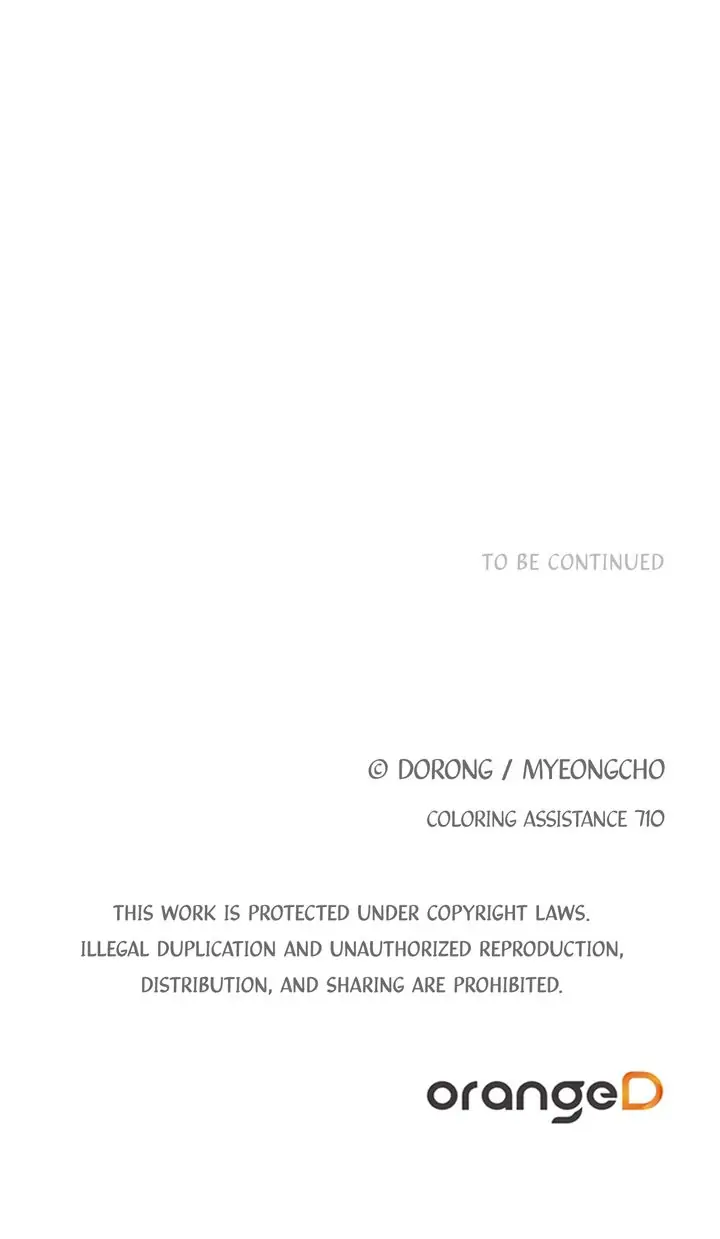 TO BE CONTINUED

© DORONG / MYEONGCHO

COLORING ASSISTANCE 710

THIS WORK IS PROTECTED UNDER COPYRIGHT LAWS. ILLEGAL DUPLICATION AND UNAUTHORIZED REPRODUCTION, DISTRIBUTION, AND SHARING ARE PROHIBITED.

orangeD